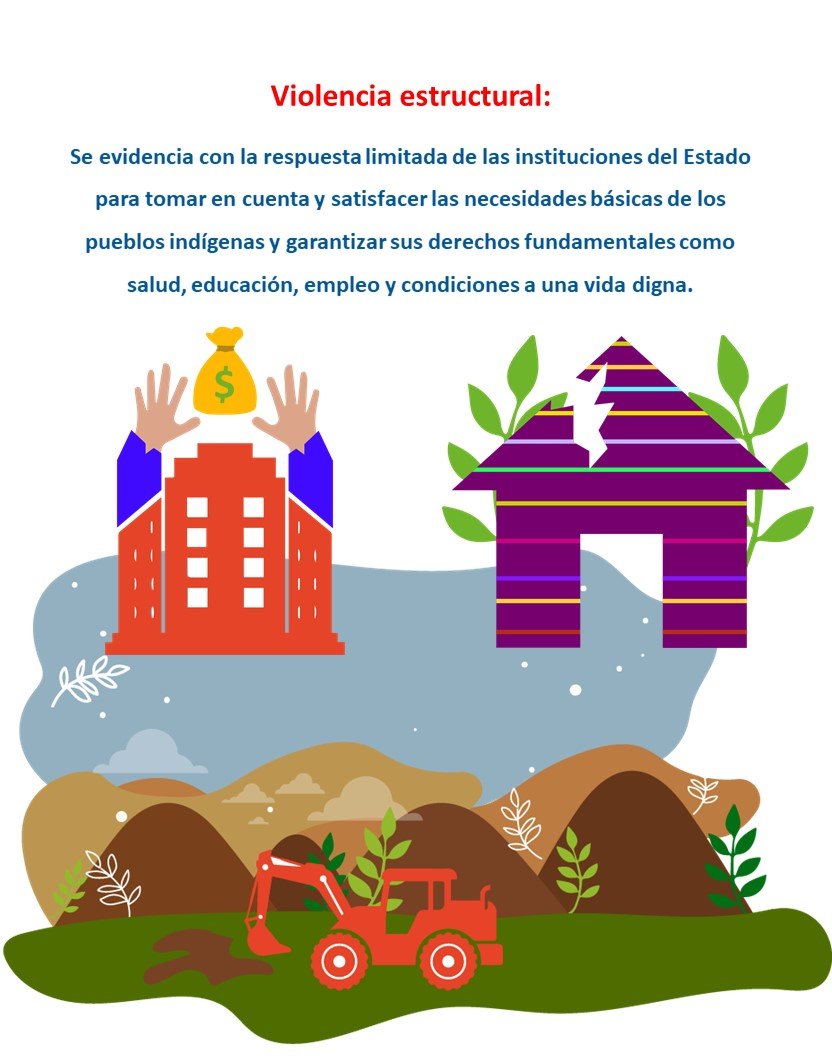 Violencia estructural:

Se evidencia con la respuesta limitada de las instituciones del Estado para tomar en cuenta y satisfacer las necesidades básicas de los pueblos indígenas y garantizar sus derechos fundamentales como salud, educación, empleo y condiciones a una vida digna.

$